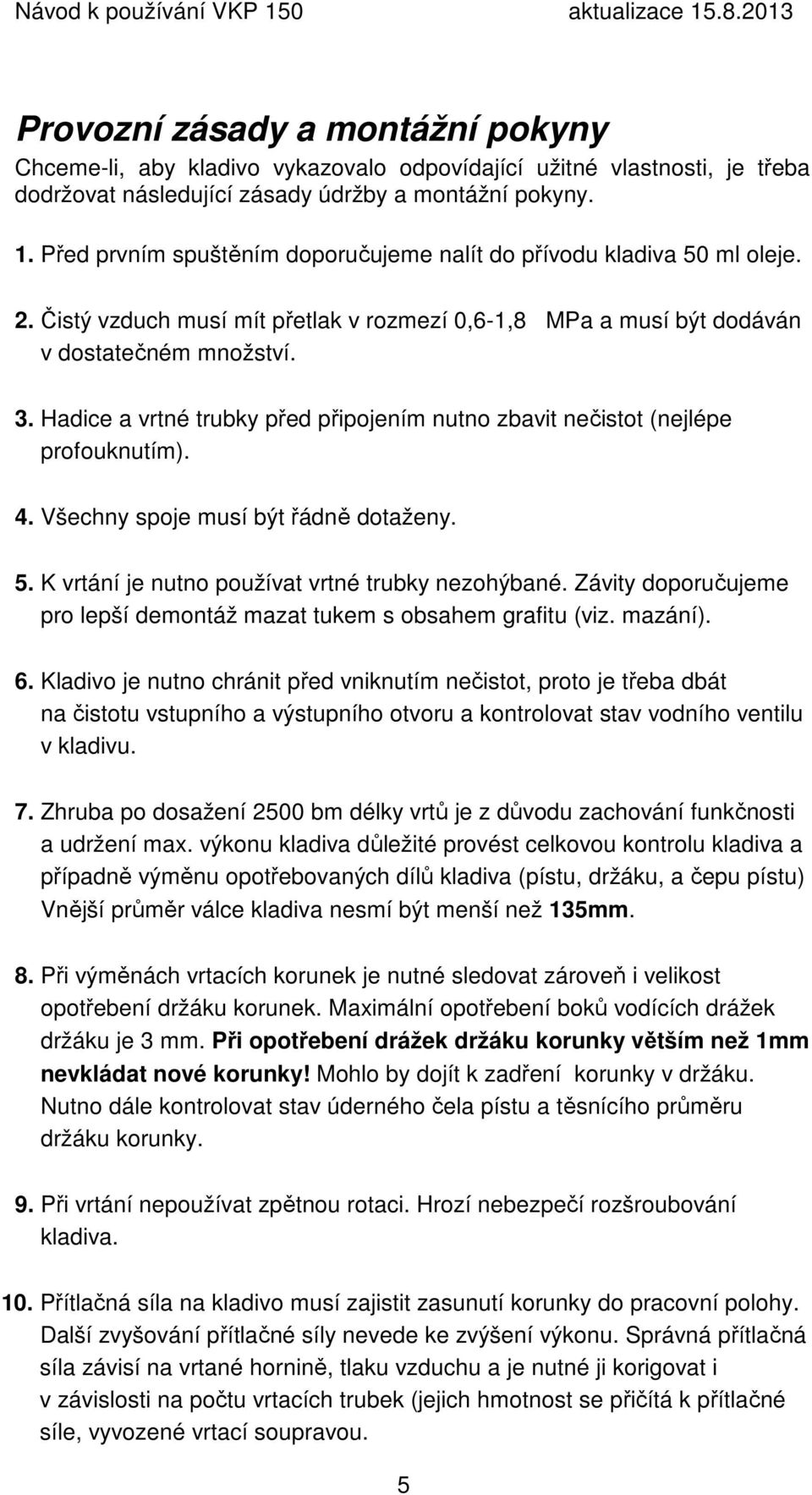 Návod k používání VKP 150 aktualizace 15.8.2013

Provozní zásady a montážní pokyny

Chceme-li, aby kladivo vykazovalo odpovídající užitné vlastnosti, je třeba dodržovat následující zásady údržby a montážní pokyny.

1. Před prvním spuštěním doporučujeme nalít do přívodu kladiva 50 ml oleje.

2. Čistý vzduch musí mít přetlak v rozmezí 0,6-1,8 MPa a musí být dodáván v dostatečném množství.

3. Hadice a vrtné trubky před připojením nutno zbavit nečistot (nejlépe profouknutím).

4. Všechny spoje musí být řádně dotaženy.

5. K vrtání je nutno používat vrtné trubky nezohýbané. Závity doporučujeme pro lepší demontáž mazat tukem s obsahem grafitu (viz. mazání).

6. Kladivo je nutno chránit před vniknutím nečistot, proto je třeba dbát na čistotu vstupního a výstupního otvoru a kontrolovat stav vodního ventilu v kladivu.

7. Zhruba po dosažení 2500 bm délky vrtů je z důvodu zachování funkčnosti a udržení max. výkonu kladiva důležité provést celkovou kontrolu kladiva a případně výměnu opotřebovaných dílů kladiva (pístu, držáku, a čepu pístu) Vnější průměr válce kladiva nesmí být menší než 135mm.

8. Při výměnách vrtacích korunek je nutné sledovat zároveň i velikost opotřebení držáku korunek. Maximální opotřebení boků vodících drážek držáku je 3 mm. Při opotřebení drážek držáku korunky větším než 1mm nevkládat nové korunky! Mohlo by dojít k zadření korunky v držáku. Nutno dále kontrolovat stav úderného čela pístu a těsnícího průměru držáku korunky.

9. Při vrtání nepoužívat zpětnou rotaci. Hrozí nebezpečí rozšroubování kladiva.

10. Přítlačná síla na kladivo musí zajistit zasunutí korunky do pracovní polohy. Další zvyšování přítlačné síly nevede ke zvýšení výkonu. Správná přítlačná síla závisí na vrtané hornině, tlaku vzduchu a je nutné ji korigovat i v závislosti na počtu vrtacích trubek (jejich hmotnost se přičítá k přítlačné síle, vyvozené vrtací soupravou.

5